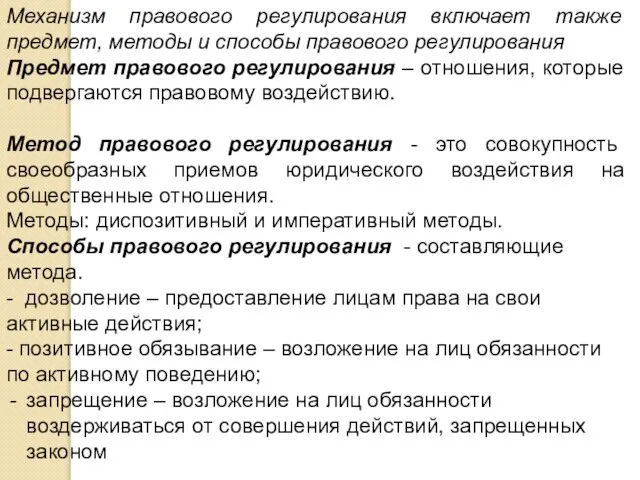 Механизм правового регулирования включает также предмет, методы и способы правового регулирования
Предмет правового регулирования – отношения, которые подвергаются правовому воздействию.

Метод правового регулирования - это совокупность своеобразных приемов юридического воздействия на общественные отношения.
Методы: диспозитивный и императивный методы.
Способы правового регулирования - составляющие метода.
- дозволение – предоставление лицам права на свои активные действия;
- позитивное обязывание – возложение на лиц обязанности по активному поведению;
- запрещение – возложение на лиц обязанности воздерживаться от совершения действий, запрещенных законом